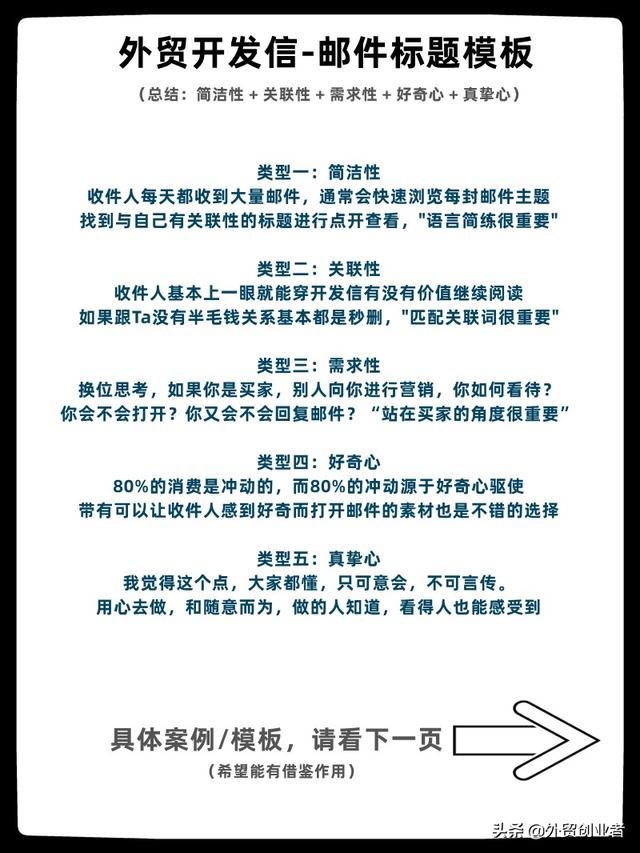 外贸开发信-邮件标题模板

（总结：简洁性 + 关联性 + 需求性 + 好奇心 + 真挚心）

类型一：简洁性
收件人每天都收到大量邮件，通常会快速浏览每封邮件主题
找到与自己有关联性的标题进行点开查看，"语言简练很重要"

类型二：关联性
收件人基本上一眼就能穿开发信有没有价值继续阅读
如果跟Ta没有半毛钱关系基本都是秒删，"匹配关联词很重要"

类型三：需求性
换位思考，如果你是买家，别人向你进行营销，你如何看待？
你会不会打开？你又会不会回复邮件？“站在买家的角度很重要”

类型四：好奇心
80%的消费是冲动的，而80%的冲动源于好奇心驱使
带有可以让收件人感到好奇而打开邮件的素材也是不错的选择

类型五：真挚心
我觉得这个点，大家都懂，只可意会，不可言传。
用心去做，和随意而为，做的人知道，看得人也能感受到

具体案例/模板，请看下一页

（希望能有借鉴作用）

头条 @外贸创业者